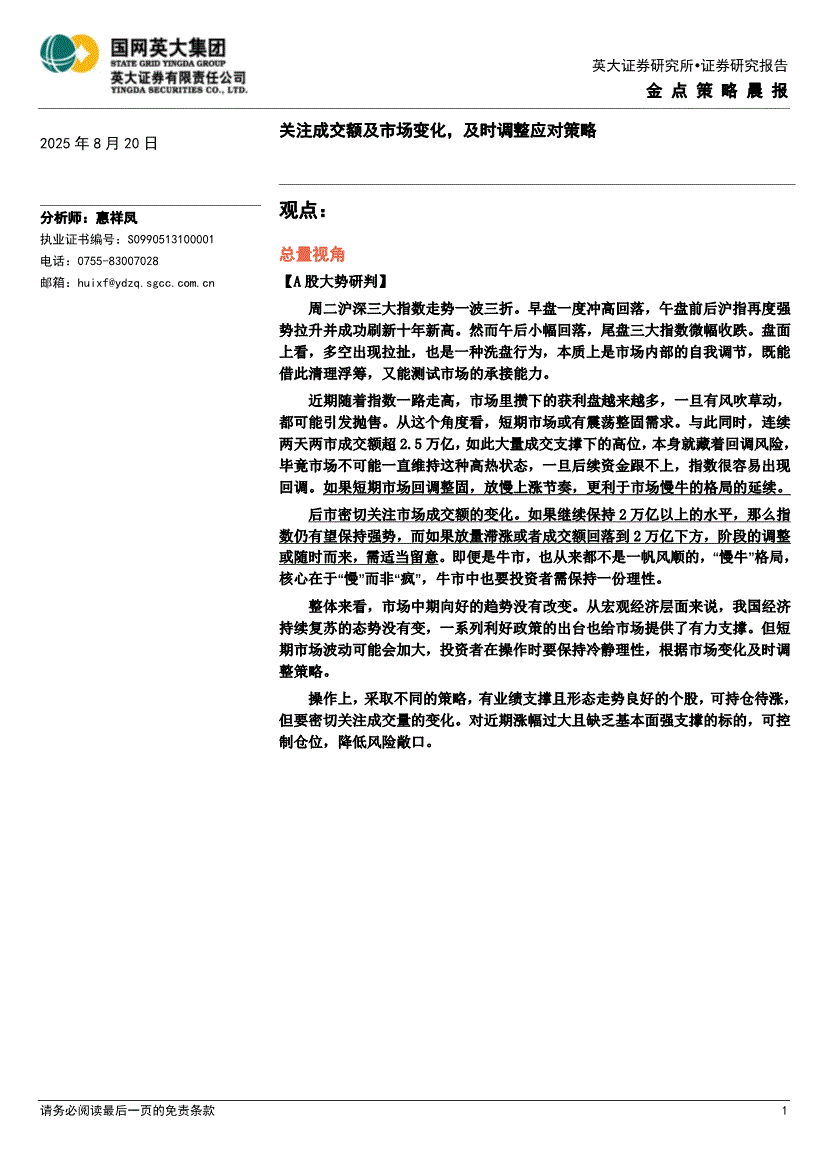 国网英大集团
STATE GRID YINGDA GROUP
英大证券有限责任公司
YINGDA SECURITIES CO., LTD.

英大证券研究所•证券研究报告
金点策略晨报

2025 年 8 月 20 日

关注成交额及市场变化，及时调整应对策略

分析师：惠祥凤
执业证书编号：S0990513100001
电话：0755-83007028
邮箱：huixf@ydzq.sgcc.com.cn

观点：

总量视角

【A 股大势研判】

周二沪深三大指数走势一波三折。早盘一度冲高回落，午盘前后沪指再度强势拉升并成功刷新十年新高。然而午后小幅回落，尾盘三大指数微幅收跌。盘面上看，多空出现拉扯，也是一种洗盘行为，本质上是市场内部的自我调节，既能借此清理浮筹，又能测试市场的承接能力。

近期随着指数一路走高，市场里攒下的获利盘越来越多，一旦有风吹草动，都可能引发抛售。从这个角度看，短期市场或有震荡整固需求。与此同时，连续两天两市成交额超 2.5 万亿，如此大量成交支撑下的高位，本身就藏着回调风险，毕竟市场不可能一直维持这种高热状态，一旦后续资金跟不上，指数很容易出现回调。如果短期市场回调整固，放慢上涨节奏，更利于市场慢牛的格局的延续。

后市密切关注市场成交额的变化。如果继续保持 2 万亿以上的水平，那么指数仍有望保持强势，而如果放量滞涨或者成交额回落到 2 万亿下方，阶段的调整或随时而来，需适当留意。即便是牛市，也从来都不是一帆风顺的，“慢牛”格局，核心在于“慢”而非“疯”，牛市中也要投资者需保持一份理性。

整体来看，市场中期向好的趋势没有改变。从宏观经济层面来说，我国经济持续复苏的态势没有变，一系列利好政策的出台也给市场提供了有力支撑。但短期市场波动可能会加大，投资者在操作时要保持冷静理性，根据市场变化及时调整策略。

操作上，采取不同的策略，有业绩支撑且形态走势良好的个股，可持仓待涨，但要密切关注成交量的变化。对近期涨幅过大且缺乏基本面强支撑的标的，可控制仓位，降低风险敞口。

请务必阅读最后一页的免责条款
1